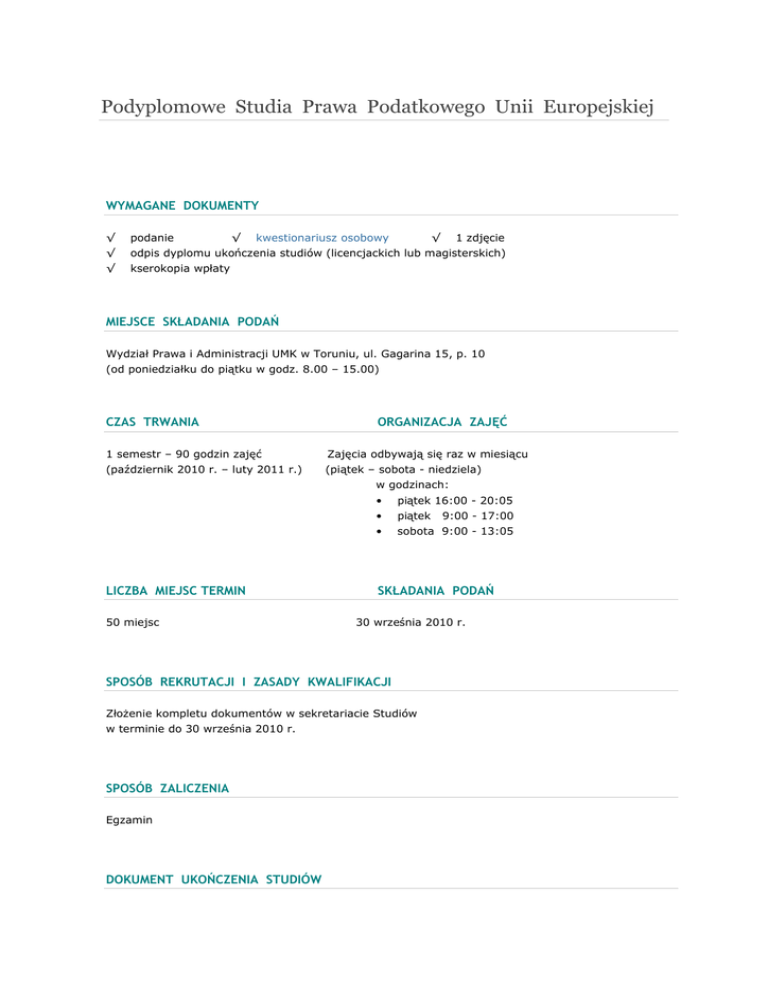 Podyplomowe Studia Prawa Podatkowego Unii Europejskiej

WYMAGANE DOKUMENTY

√ podanie √ kwestionariusz osobowy √ 1 zdjęcie
√ odpis dyplomu ukończenia studiów (licencjackich lub magisterskich)
√ kserokopia wpłaty

MIEJSCE SKŁADANIA PODAŃ

Wydział Prawa i Administracji UMK w Toruniu, ul. Gagarina 15, p. 10
(od poniedziałku do piątku w godz. 8.00 – 15.00)

CZAS TRWANIA

1 semestr – 90 godzin zajęć
(październik 2010 r. – luty 2011 r.)

ORGANIZACJA ZAJĘĆ

Zajęcia odbywają się raz w miesiącu
(piątek – sobota - niedziela)
w godzinach:
• piątek 16:00 - 20:05
• piątek 9:00 - 17:00
• sobota 9:00 - 13:05

LICZBA MIEJSC TERMIN

50 miejsc

SKŁADANIA PODAŃ

30 września 2010 r.

SPOSÓB REKRUTACJI I ZASADY KWALIFIKACJI

Złożenie kompletu dokumentów w sekretariacie Studiów
w terminie do 30 września 2010 r.

SPOSÓB ZALICZENIA

Egzamin

DOKUMENT UKOŃCZENIA STUDIÓW